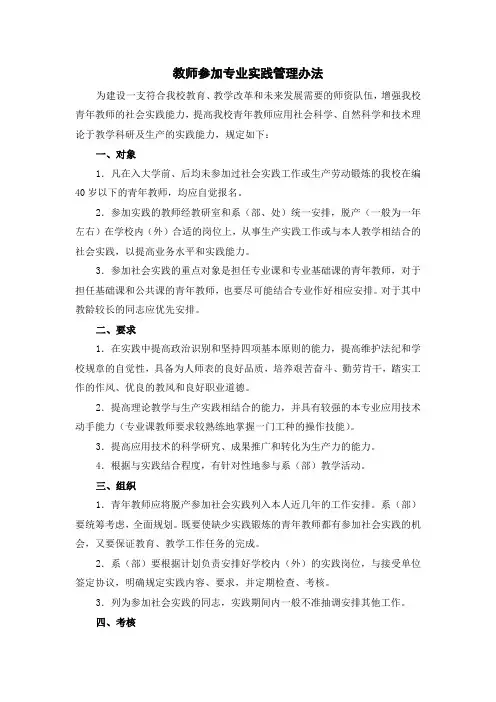 教师参加专业实践管理办法

为建设一支符合我校教育、教学改革和未来发展需要的师资队伍，增强我校青年教师的社会实践能力，提高我校青年教师应用社会科学、自然科学和技术理论于教学科研及生产的实践能力，规定如下：

一、对象

1．凡在入大学前、后均未参加过社会实践工作或生产劳动锻炼的我校在编40岁以下的青年教师，均应自觉报名。

2．参加实践的教师经教研室和系（部、处）统一安排，脱产（一般为一年左右）在学校内（外）合适的岗位上，从事生产实践工作或与本人教学相结合的社会实践，以提高业务水平和实践能力。

3．参加社会实践的重点对象是担任专业课和专业基础课的青年教师，对于担任基础课和公共课的青年教师，也要尽可能结合专业作好相应安排。对于其中教龄较长的同志应优先安排。

二、要求

1．在实践中提高政治识别和坚持四项基本原则的能力，提高维护法纪和学校规章的自觉性，具备为人师表的良好品质，培养艰苦奋斗、勤劳肯干，踏实工作的作风、优良的教风和良好职业道德。

2．提高理论教学与生产实践相结合的能力，并具有较强的本专业应用技术动手能力（专业课教师要求较熟练地掌握一门工种的操作技能）。

3．提高应用技术的科学研究、成果推广和转化为生产力的能力。

4．根据与实践结合程度，有针对性地参与系（部）教学活动。

三、组织

1．青年教师应将脱产参加社会实践列入本人近几年的工作安排。系（部）要统筹考虑，全面规划。既要使缺少实践锻炼的青年教师都有参加社会实践的机会，又要保证教育、教学工作任务的完成。

2．系（部）要根据计划负责安排好学校内（外）的实践岗位，与接受单位签定协议，明确规定实践内容、要求，并定期检查、考核。

3．列为参加社会实践的同志，实践期间内一般不准抽调安排其他工作。

四、考核